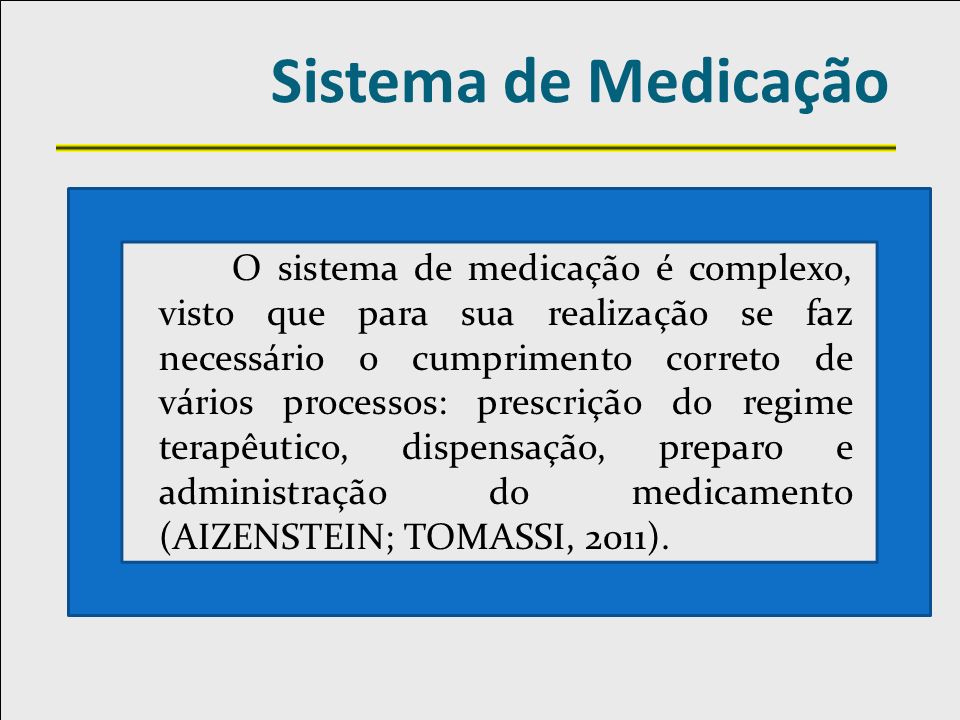 Sistema de Medicação

O sistema de medicação é complexo, visto que para sua realização se faz necessário o cumprimento correto de vários processos: prescrição do regime terapêutico, dispensação, preparo e administração do medicamento (AIZENSTEIN; TOMASSI, 2011).